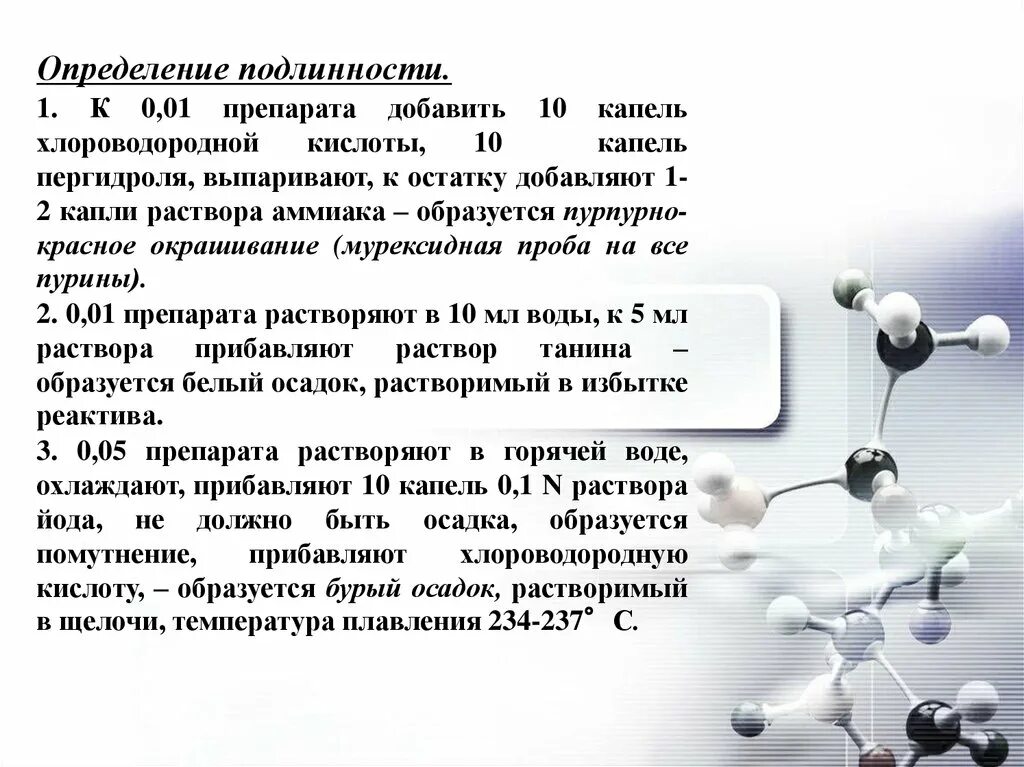 Определение подлинности.

1. К 0,01 препарата добавить 10 капель хлороводородной кислоты, 10 капель пергидроля, выпаривают, к остатку добавляют 1-2 капли раствора аммиака – образуется пурпурно-красное окрашивание (мурексидная проба на все пурины).

2. 0,01 препарата растворяют в 10 мл воды, к 5 мл раствора прибавляют раствор танина – образуется белый осадок, растворимый в избытке реактива.

3. 0,05 препарата растворяют в горячей воде, охлаждают, прибавляют 10 капель 0,1 N раствора йода, не должно быть осадка, образуется помутнение, прибавляют хлороводородную кислоту, – образуется бурый осадок, растворимый в щелочи, температура плавления 234-237° С.